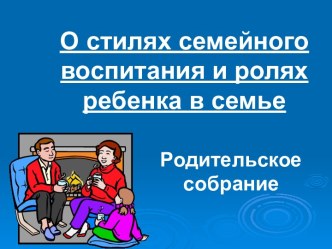 О стилях семейного воспитания и ролях ребенка в семье

Родительское собрание